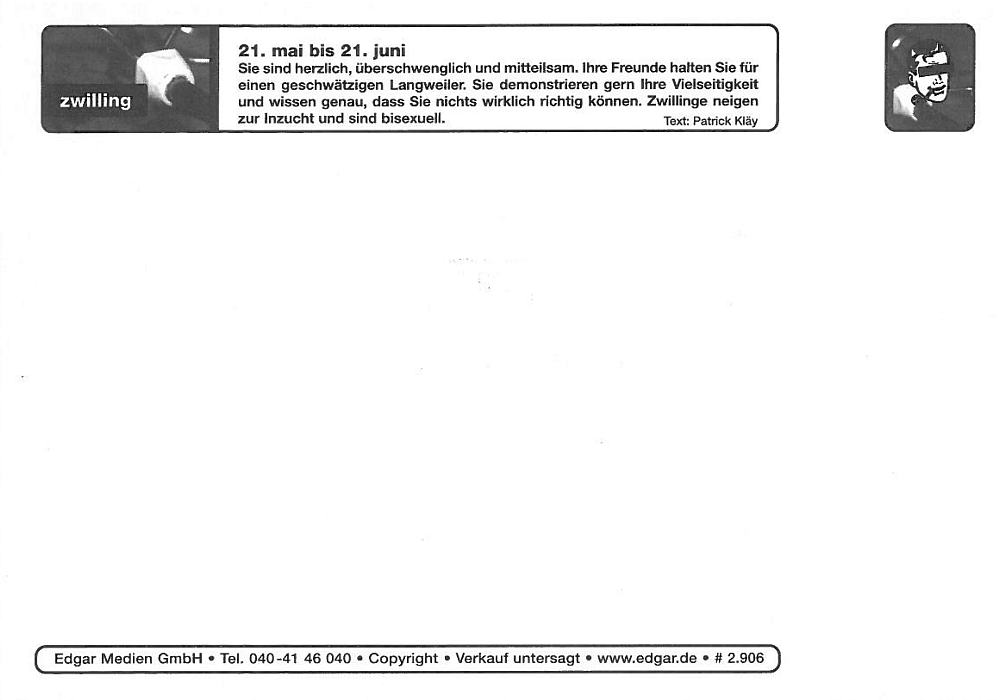 zwilling

21. mai bis 21. juni
Sie sind herzlich, überschwenglich und mitteilsam. Ihre Freunde halten Sie für einen geschwätzigen Langweiler. Sie demonstrieren gern Ihre Vielseitigkeit und wissen genau, dass Sie nichts wirklich richtig können. Zwillinge neigen zur Inzucht und sind bisexuell.
Text: Patrick Kläy

Edgar Medien GmbH • Tel. 040-41 46 040 • Copyright • Verkauf untersagt • www.edgar.de • # 2.906